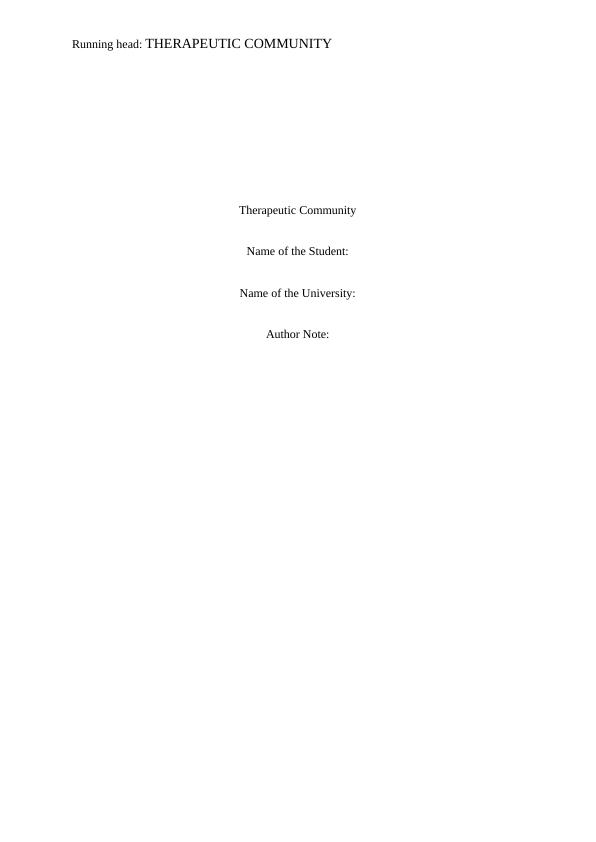 Running head: THERAPEUTIC COMMUNITY

Therapeutic Community

Name of the Student:

Name of the University:

Author Note: